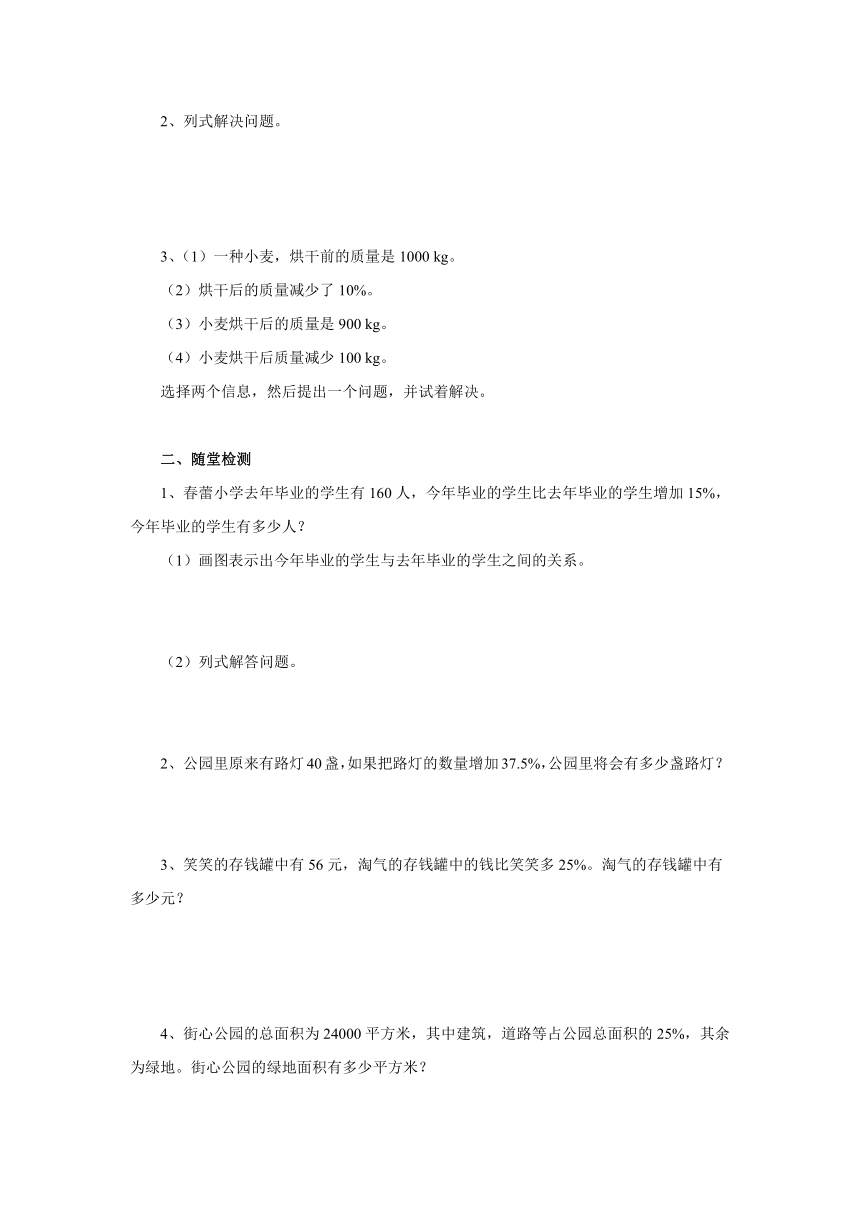 2、列式解决问题。

3、（1）一种小麦，烘干前的质量是 1000 kg。

（2）烘干后的质量减少了 10%。

（3）小麦烘干后的质量是 900 kg。

（4）小麦烘干后质量减少 100 kg。

选择两个信息，然后提出一个问题，并试着解决。

二、随堂检测

1、春蕾小学去年毕业的学生有 160 人，今年毕业的学生比去年毕业的学生增加 15%，今年毕业的学生有多少人？

（1）画图表示出今年毕业的学生与去年毕业的学生之间的关系。

（2）列式解答问题。

2、公园里原来有路灯 40 盏，如果把路灯的数量增加 37.5%，公园里将会有多少盏路灯？

3、笑笑的存钱罐中有 56 元，淘气的存钱罐中的钱比笑笑多 25%。淘气的存钱罐中有多少元？

4、街心公园的总面积为 24000 平方米，其中建筑，道路等占公园总面积的 25%，其余为绿地。街心公园的绿地面积有多少平方米？